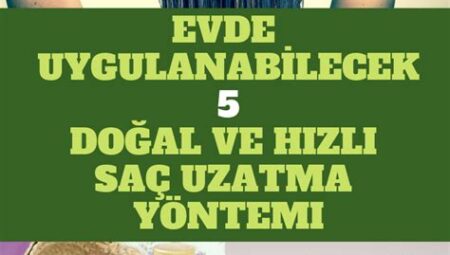 EVDE UYGULANABİLECEK
5
DOĞAL VE HIZLI SAÇ UZATMA YÖNTEMI